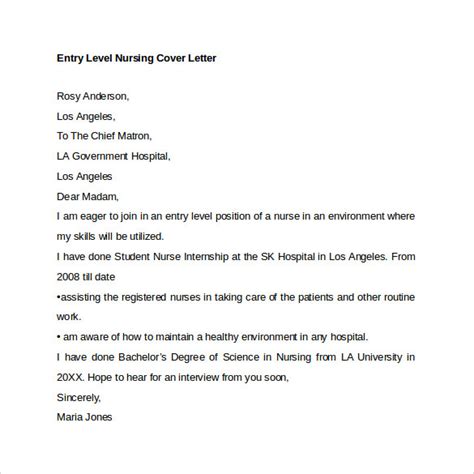 Entry Level Nursing Cover Letter

Rosy Anderson,

Los Angeles,

To The Chief Matron,

LA Government Hospital,

Los Angeles

Dear Madam,

I am eager to join in an entry level position of a nurse in an environment where my skills will be utilized.

I have done Student Nurse Internship at the SK Hospital in Los Angeles. From 2008 till date

•assisting the registered nurses in taking care of the patients and other routine work.

• am aware of how to maintain a healthy environment in any hospital.

I have done Bachelor's Degree of Science in Nursing from LA University in 20XX. Hope to hear for an interview from you soon,

Sincerely,

Maria Jones